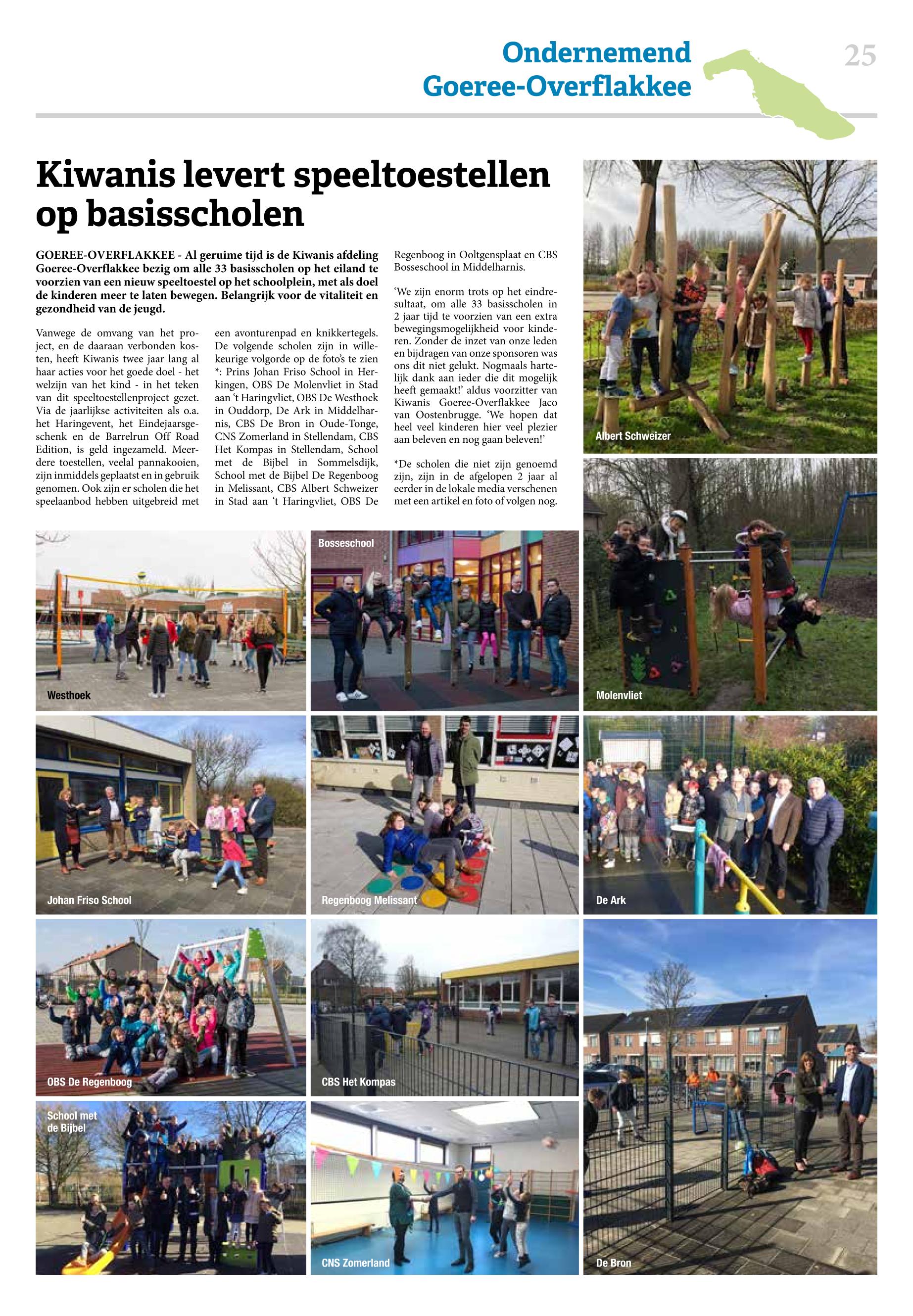 Ondernemend Goeree-Overflakkee

25

Kiwanis levert speeltoestellen op basisscholen

GOEREE-OVERFLAKKEE - Al geruime tijd is de Kiwanis afdeling Goeree-Overflakkee bezig om alle 33 basisscholen op het eiland te voorzien van een nieuw speeltoestel op het schoolplein, met als doel de kinderen meer te laten bewegen. Belangrijk voor de vitaliteit en gezondheid van de jeugd.

Vanwege de omvang van het project, en de daaraan verbonden kosten, heeft Kiwanis twee jaar lang al haar acties voor het goede doel - het welzijn van het kind - in het teken van dit speeltoestellenproject gezet. Via de jaarlijkse activiteiten als o.a. het Haringevent, het Eindejaarsgeschenk en de Barrelrun Off Road Edition, is geld ingezameld. Meerdere toestellen, veelal pannakooien, zijn inmiddels geplaatst en in gebruik genomen. Ook zijn er scholen die het speelaanbod hebben uitgebreid met een avonturenpad en knikkertegels. De volgende scholen zijn in willekeurige volgorde op de foto's te zien *: Prins Johan Friso School in Herkingen, OBS De Molenvliet in Stad aan 't Haringvliet, OBS De Westhoek in Ouddorp, De Ark in Middelharnis, CBS De Bron in Oude-Tonge, CNS Zomerland in Stellendam, CBS Het Kompas in Stellendam, School met de Bijbel in Sommelsdijk, School met de Bijbel De Regenboog in Melissant, CBS Albert Schweizer in Stad aan 't Haringvliet, OBS De Regenboog in Ooltgensplaat en CBS Bosseschool in Middelharnis.

'We zijn enorm trots op het eindresultaat, om alle 33 basisscholen in 2 jaar tijd te voorzien van een extra bewegingsmogelijkheid voor kinderen. Zonder de inzet van onze leden en bijdragen van onze sponsoren was ons dit niet gelukt. Nogmaals hartelijk dank aan ieder die dit mogelijk heeft gemaakt!' aldus voorzitter van Kiwanis Goeree-Overflakkee Jaco van Oostenbrugge. 'We hopen dat heel veel kinderen hier veel plezier aan beleven en nog gaan beleven!'

*De scholen die niet zijn genoemd zijn, zijn in de afgelopen 2 jaar al eerder in de lokale media verschenen met een artikel en foto of volgen nog.

Albert Schweizer

Westhoek

Bosseschool

Molenvliet

Johan Friso School

Regenboog Melissant

De Ark

OBS De Regenboog

CBS Het Kompas

School met de Bijbel

CNS Zomerland

De Bron